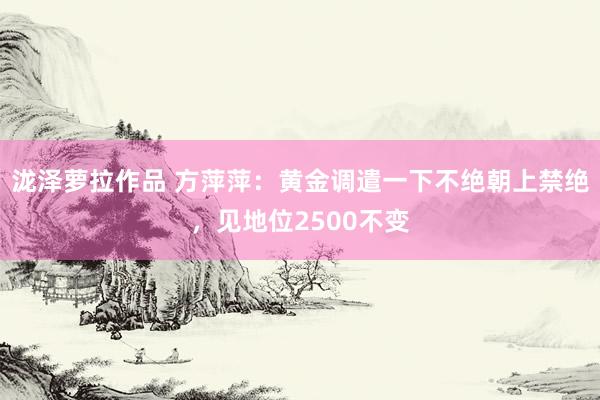 泷泽萝拉作品 方萍萍：黄金调遣一下不绝朝上禁绝，见地位2500不变